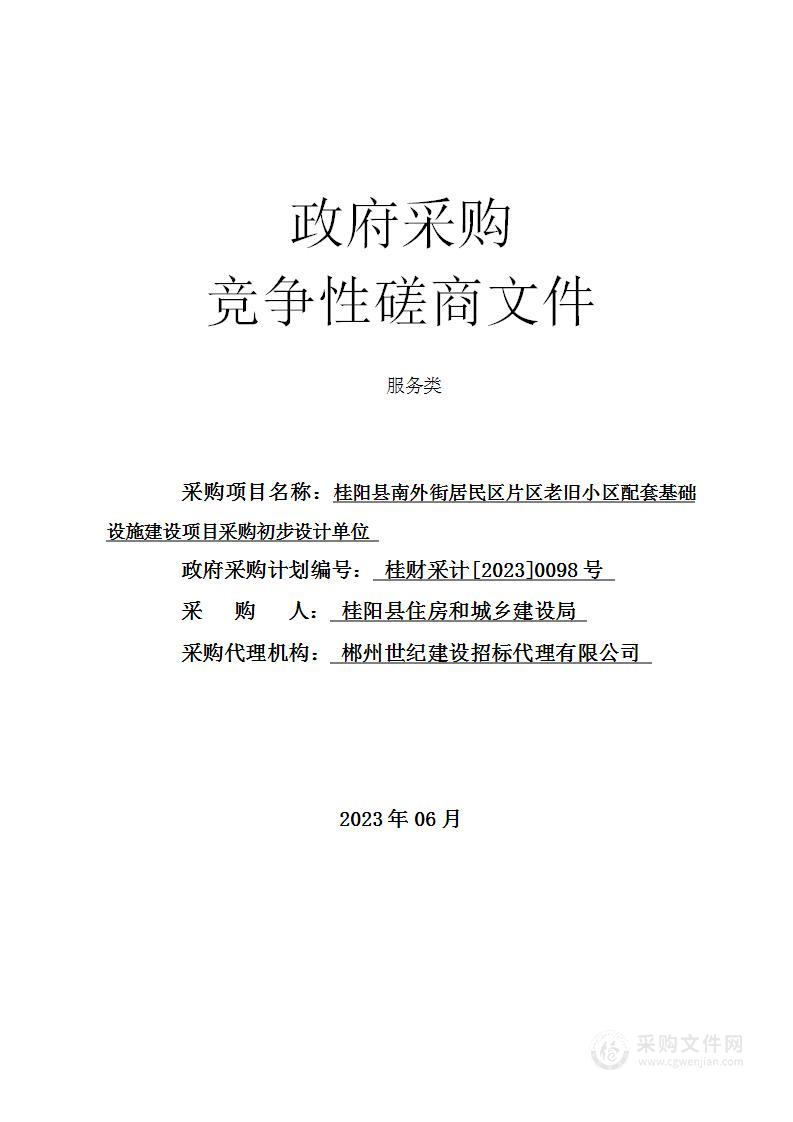 政府采购
竞争性磋商文件

服务类

采购项目名称：桂阳县南外街居民区片区老旧小区配套基础设施建设项目采购初步设计单位

政府采购计划编号：桂财采计[2023]0098号

采　购　人：桂阳县住房和城乡建设局

采购代理机构：郴州世纪建设招标代理有限公司

2023年06月

采购文件网
www.cgwenjian.com